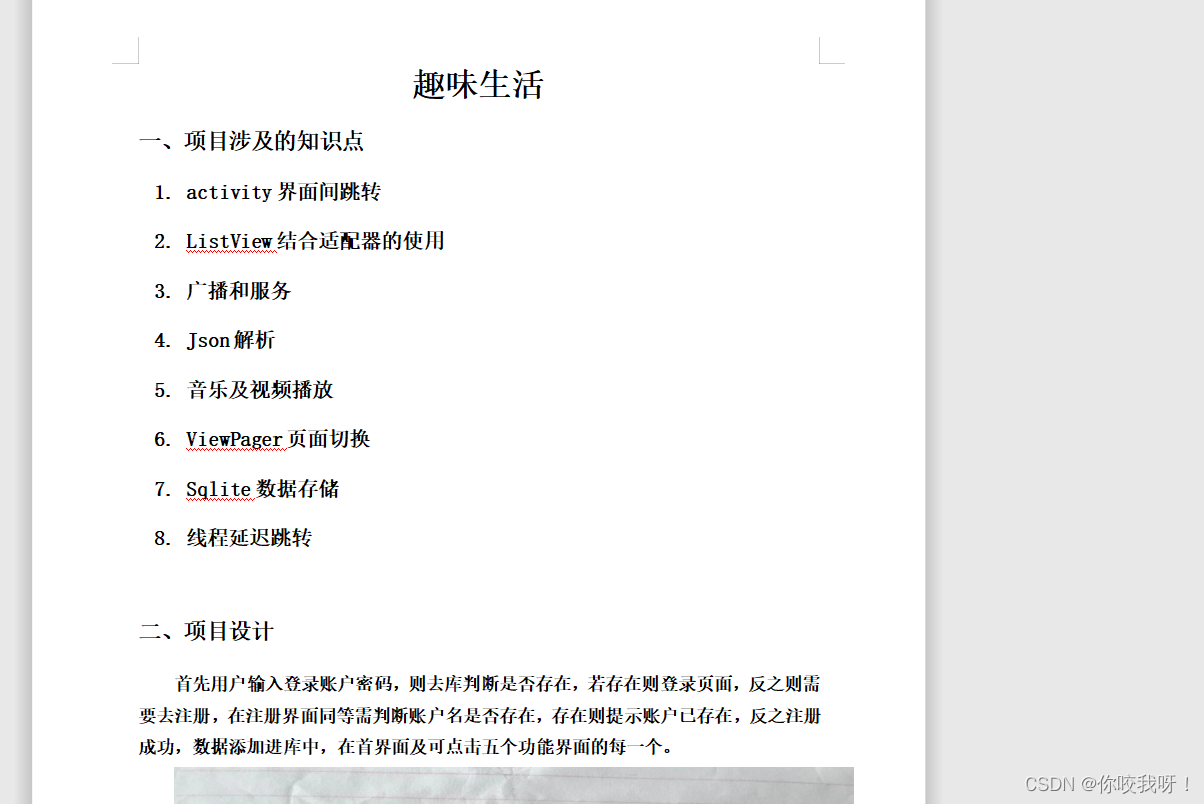 趣味生活

一、项目涉及的知识点

1. activity 界面间跳转

2. ListView 结合适配器的使用

3. 广播和服务

4. Json 解析

5. 音乐及视频播放

6. ViewPager 页面切换

7. Sqlite 数据存储

8. 线程延迟跳转

二、项目设计

首先用户输入登录账户密码，则去库判断是否存在，若存在则登录页面，反之则需要去注册，在注册界面同等需判断账户名是否存在，存在则提示账户已存在，反之注册成功，数据添加进库中，在首界面及可点击五个功能界面的每一个。

CSDN @你咬我呀！